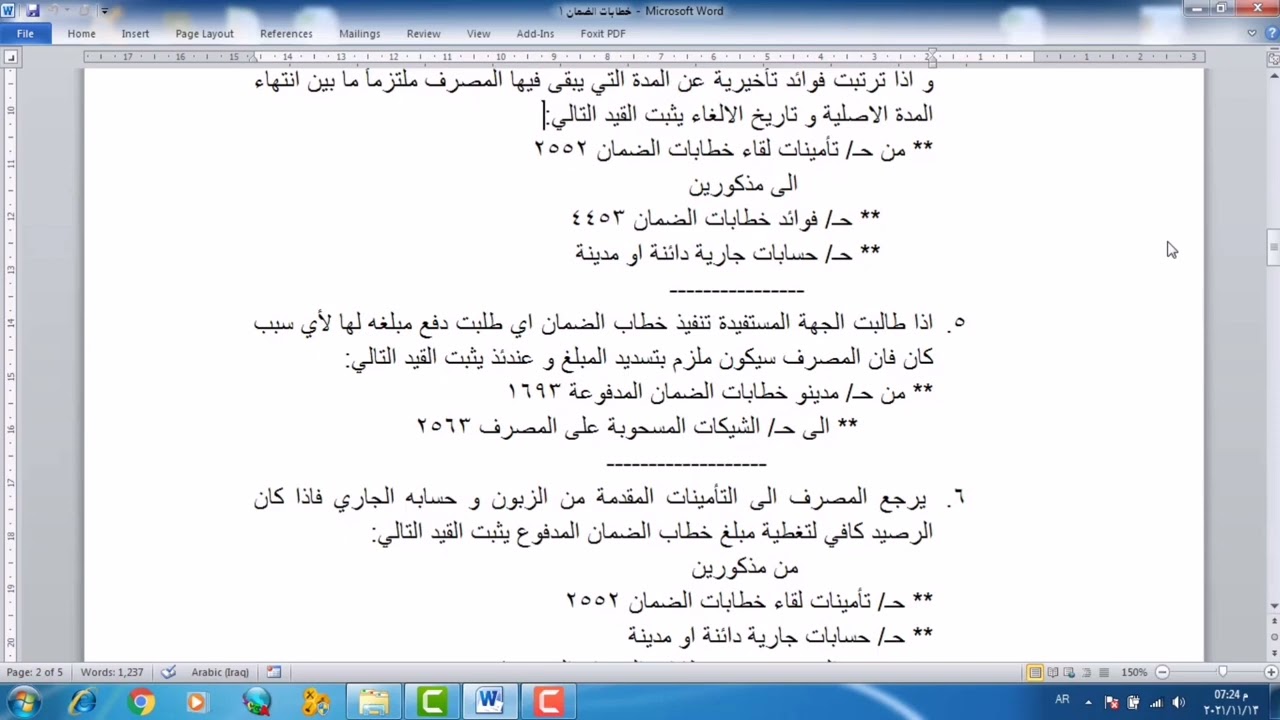 خطابات الضمان ١ - Microsoft Word

File Home Insert Page Layout References Mailings Review View Add-Ins Foxit PDF

و اذا ترتبت فوائد تأخيرية عن المدة التي يبقى فيها المصرف ملتزماً ما بين انتهاء المدة الاصلية و تاريخ الالغاء يثبت القيد التالي:

** من حـ/ تأمينات لقاء خطابات الضمان ٢٥٥٢
الى مذكورين
** حـ/ فوائد خطابات الضمان ٤٤٥٣
** حـ/ حسابات جارية دائنة او مدينة

----------------

٥. اذا طالبت الجهة المستفيدة تنفيذ خطاب الضمان اي طلبت دفع مبلغه لها لأي سبب كان فان المصرف سيكون ملزم بتسديد المبلغ و عندئذ يثبت القيد التالي:

** من حـ/ مدينو خطابات الضمان المدفوعة ١٦٩٣
** الى حـ/ الشيكات المسحوبة على المصرف ٢٥٦٣

-------------------

٦. يرجع المصرف الى التأمينات المقدمة من الزبون و حسابه الجاري فاذا كان الرصيد كافي لتغطية مبلغ خطاب الضمان المدفوع يثبت القيد التالي:

من مذكورين
** حـ/ تأمينات لقاء خطابات الضمان ٢٥٥٢
** حـ/ حسابات جارية دائنة او مدينة

Page: 2 of 5 Words: 1,237 Arabic (Iraq) 150%

AR 07:24 م ٢٠٢١/١١/١٣